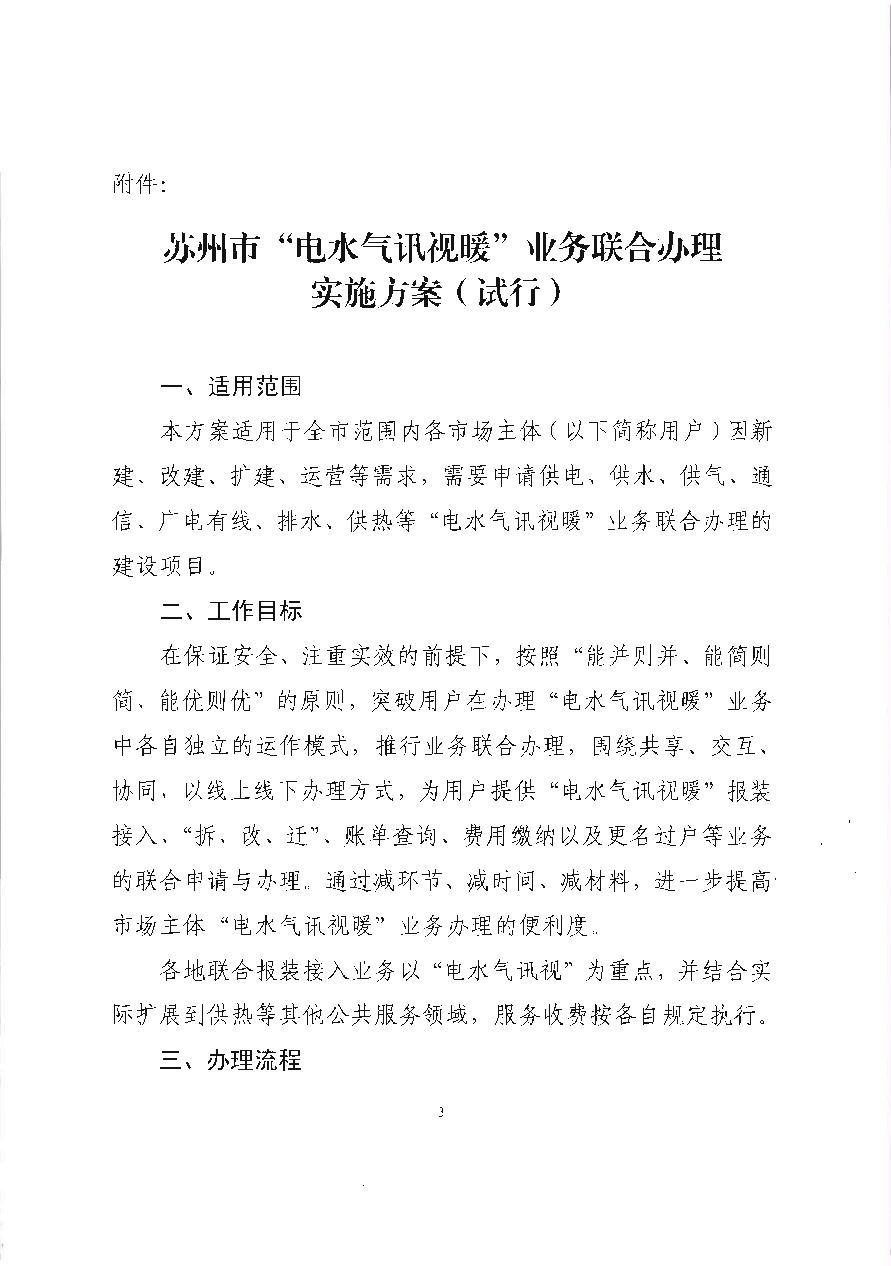 附件：

苏州市“电水气讯视暖”业务联合办理实施方案（试行）

一、适用范围

本方案适用于全市范围内各市场主体（以下简称用户）因新建、改建、扩建、运营等需求，需要申请供电、供水、供气、通信、广电有线、排水、供热等“电水气讯视暖”业务联合办理的建设项目。

二、工作目标

在保证安全、注重实效的前提下，按照“能并则并、能简则简、能优则优”的原则，突破用户在办理“电水气讯视暖”业务中各自独立的运作模式，推行业务联合办理，围绕共享、交互、协同，以线上线下办理方式，为用户提供“电水气讯视暖”报装接入、“拆、改、迁”、账单查询、费用缴纳以及更名过户等业务的联合申请与办理。通过减环节、减时间、减材料，进一步提高市场主体“电水气讯视暖”业务办理的便利度。

各地联合报装接入业务以“电水气讯视”为重点，并结合实际扩展到供热等其他公共服务领域，服务收费按各自规定执行。

三、办理流程

3